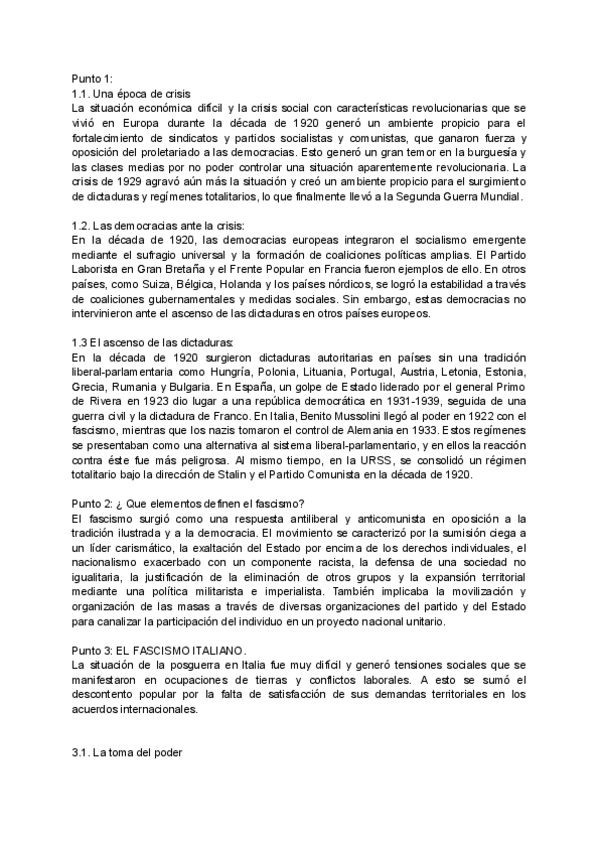 Punto 1:
1.1. Una época de crisis
La situación económica difícil y la crisis social con características revolucionarias que se vivió en Europa durante la década de 1920 generó un ambiente propicio para el fortalecimiento de sindicatos y partidos socialistas y comunistas, que ganaron fuerza y oposición del proletariado a las democracias. Esto generó un gran temor en la burguesía y las clases medias por no poder controlar una situación aparentemente revolucionaria. La crisis de 1929 agravó aún más la situación y creó un ambiente propicio para el surgimiento de dictaduras y regímenes totalitarios, lo que finalmente llevó a la Segunda Guerra Mundial.

1.2. Las democracias ante la crisis:
En la década de 1920, las democracias europeas integraron el socialismo emergente mediante el sufragio universal y la formación de coaliciones políticas amplias. El Partido Laborista en Gran Bretaña y el Frente Popular en Francia fueron ejemplos de ello. En otros países, como Suiza, Bélgica, Holanda y los países nórdicos, se logró la estabilidad a través de coaliciones gubernamentales y medidas sociales. Sin embargo, estas democracias no intervinieron ante el ascenso de las dictaduras en otros países europeos.

1.3 El ascenso de las dictaduras:
En la década de 1920 surgieron dictaduras autoritarias en países sin una tradición liberal-parlamentaria como Hungría, Polonia, Lituania, Portugal, Austria, Letonia, Estonia, Grecia, Rumania y Bulgaria. En España, un golpe de Estado liderado por el general Primo de Rivera en 1923 dio lugar a una república democrática en 1931-1939, seguida de una guerra civil y la dictadura de Franco. En Italia, Benito Mussolini llegó al poder en 1922 con el fascismo, mientras que los nazis tomaron el control de Alemania en 1933. Estos regímenes se presentaban como una alternativa al sistema liberal-parlamentario, y en ellos la reacción contra éste fue más peligrosa. Al mismo tiempo, en la URSS, se consolidó un régimen totalitario bajo la dirección de Stalin y el Partido Comunista en la década de 1920.

Punto 2: ¿ Que elementos definen el fascismo?
El fascismo surgió como una respuesta antiliberal y anticomunista en oposición a la tradición ilustrada y a la democracia. El movimiento se caracterizó por la sumisión ciega a un líder carismático, la exaltación del Estado por encima de los derechos individuales, el nacionalismo exacerbado con un componente racista, la defensa de una sociedad no igualitaria, la justificación de la eliminación de otros grupos y la expansión territorial mediante una política militarista e imperialista. También implicaba la movilización y organización de las masas a través de diversas organizaciones del partido y del Estado para canalizar la participación del individuo en un proyecto nacional unitario.

Punto 3: EL FASCISMO ITALIANO.
La situación de la posguerra en Italia fue muy difícil y generó tensiones sociales que se manifestaron en ocupaciones de tierras y conflictos laborales. A esto se sumó el descontento popular por la falta de satisfacción de sus demandas territoriales en los acuerdos internacionales.

3.1. La toma del poder